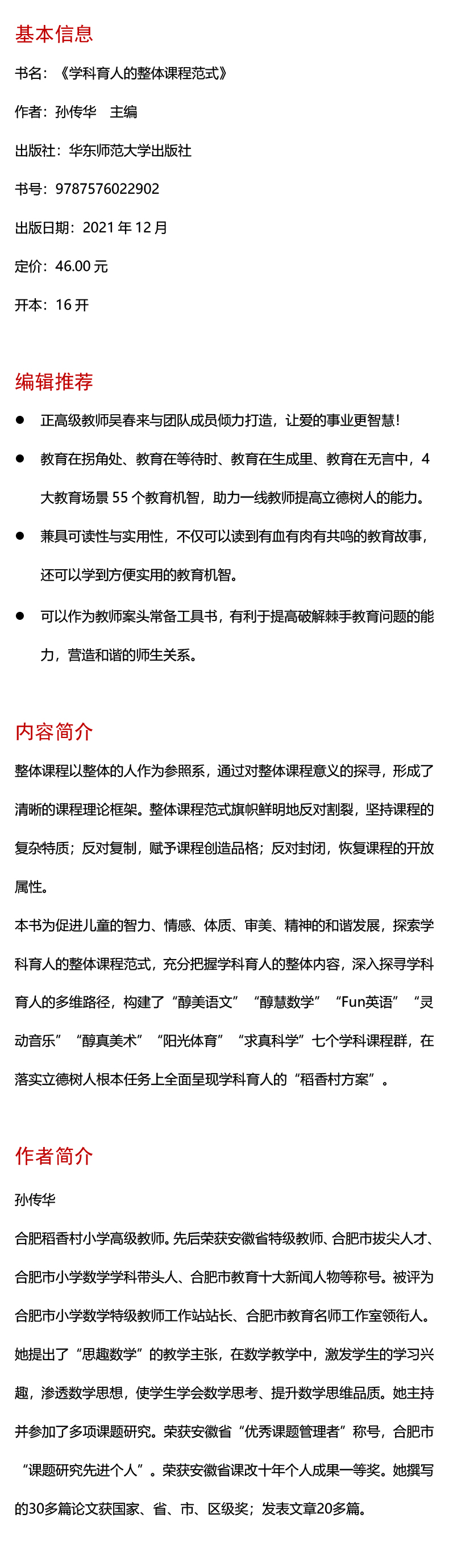 基本信息

书名：《学科育人的整体课程范式》

作者：孙传华　主编

出版社：华东师范大学出版社

书号：9787576022902

出版日期：2021 年 12 月

定价：46.00 元

开本：16 开

编辑推荐

● 正高级教师吴春来与团队成员倾力打造，让爱的事业更智慧！

● 教育在拐角处、教育在等待时、教育在生成里、教育在无言中，4 大教育场景 55 个教育机智，助力一线教师提高立德树人的能力。

● 兼具可读性与实用性，不仅可以读到有血有肉有共鸣的教育故事，还可以学到方便实用的教育机智。

● 可以作为教师案头常备工具书，有利于提高破解棘手教育问题的能力，营造和谐的师生关系。

内容简介

整体课程以整体的人作为参照系，通过对整体课程意义的探寻，形成了清晰的课程理论框架。整体课程范式旗帜鲜明地反对割裂，坚持课程的复杂特质；反对复制，赋予课程创造品格；反对封闭，恢复课程的开放属性。

本书为促进儿童的智力、情感、体质、审美、精神的和谐发展，探索学科育人的整体课程范式，充分把握学科育人的整体内容，深入探寻学科育人的多维路径，构建了“醇美语文”“醇慧数学”“Fun英语”“灵动音乐”“醇真美术”“阳光体育”“求真科学”七个学科课程群，在落实立德树人根本任务上全面呈现学科育人的“稻香村方案”。

作者简介

孙传华

合肥稻香村小学高级教师。先后荣获安徽省特级教师、合肥市拔尖人才、合肥市小学数学学科带头人、合肥市教育十大新闻人物等称号。被评为合肥市小学数学特级教师工作站站长、合肥市教育名师工作室领衔人。她提出了“思趣数学”的教学主张，在数学教学中，激发学生的学习兴趣，渗透数学思想，使学生学会数学思考、提升数学思维品质。她主持并参加了多项课题研究。荣获安徽省“优秀课题管理者”称号，合肥市“课题研究先进个人”。荣获安徽省课改十年个人成果一等奖。她撰写的30多篇论文获国家、省、市、区级奖；发表文章20多篇。